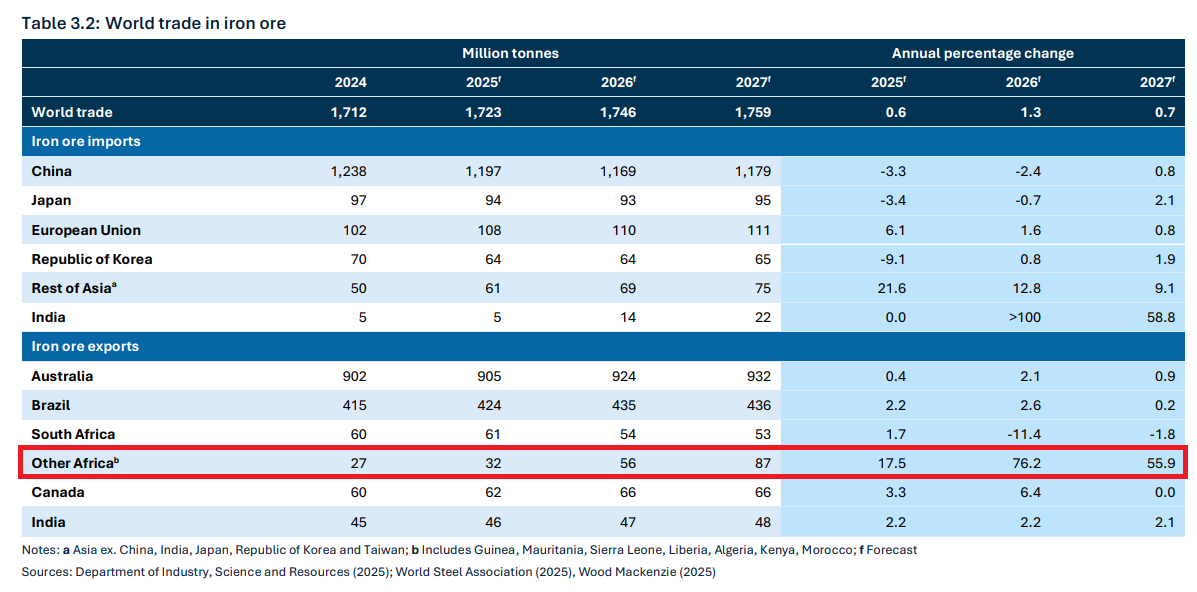 Table 3.2: World trade in iron ore

| | Million tonnes | | | | Annual percentage change | | |
|---|---|---|---|---|---|---|---|
| | 2024 | 2025$^f$ | 2026$^f$ | 2027$^f$ | 2025$^f$ | 2026$^f$ | 2027$^f$ |
| World trade | 1,712 | 1,723 | 1,746 | 1,759 | 0.6 | 1.3 | 0.7 |
| Iron ore imports | | | | | | | |
| China | 1,238 | 1,197 | 1,169 | 1,179 | -3.3 | -2.4 | 0.8 |
| Japan | 97 | 94 | 93 | 95 | -3.4 | -0.7 | 2.1 |
| European Union | 102 | 108 | 110 | 111 | 6.1 | 1.6 | 0.8 |
| Republic of Korea | 70 | 64 | 64 | 65 | -9.1 | 0.8 | 1.9 |
| Rest of Asia$^a$ | 50 | 61 | 69 | 75 | 21.6 | 12.8 | 9.1 |
| India | 5 | 5 | 14 | 22 | 0.0 | >100 | 58.8 |
| Iron ore exports | | | | | | | |
| Australia | 902 | 905 | 924 | 932 | 0.4 | 2.1 | 0.9 |
| Brazil | 415 | 424 | 435 | 436 | 2.2 | 2.6 | 0.2 |
| South Africa | 60 | 61 | 54 | 53 | 1.7 | -11.4 | -1.8 |
| Other Africa$^b$ | 27 | 32 | 56 | 87 | 17.5 | 76.2 | 55.9 |
| Canada | 60 | 62 | 66 | 66 | 3.3 | 6.4 | 0.0 |
| India | 45 | 46 | 47 | 48 | 2.2 | 2.2 | 2.1 |

Notes: a Asia ex. China, India, Japan, Republic of Korea and Taiwan; b Includes Guinea, Mauritania, Sierra Leone, Liberia, Algeria, Kenya, Morocco; f Forecast
Sources: Department of Industry, Science and Resources (2025); World Steel Association (2025), Wood Mackenzie (2025)